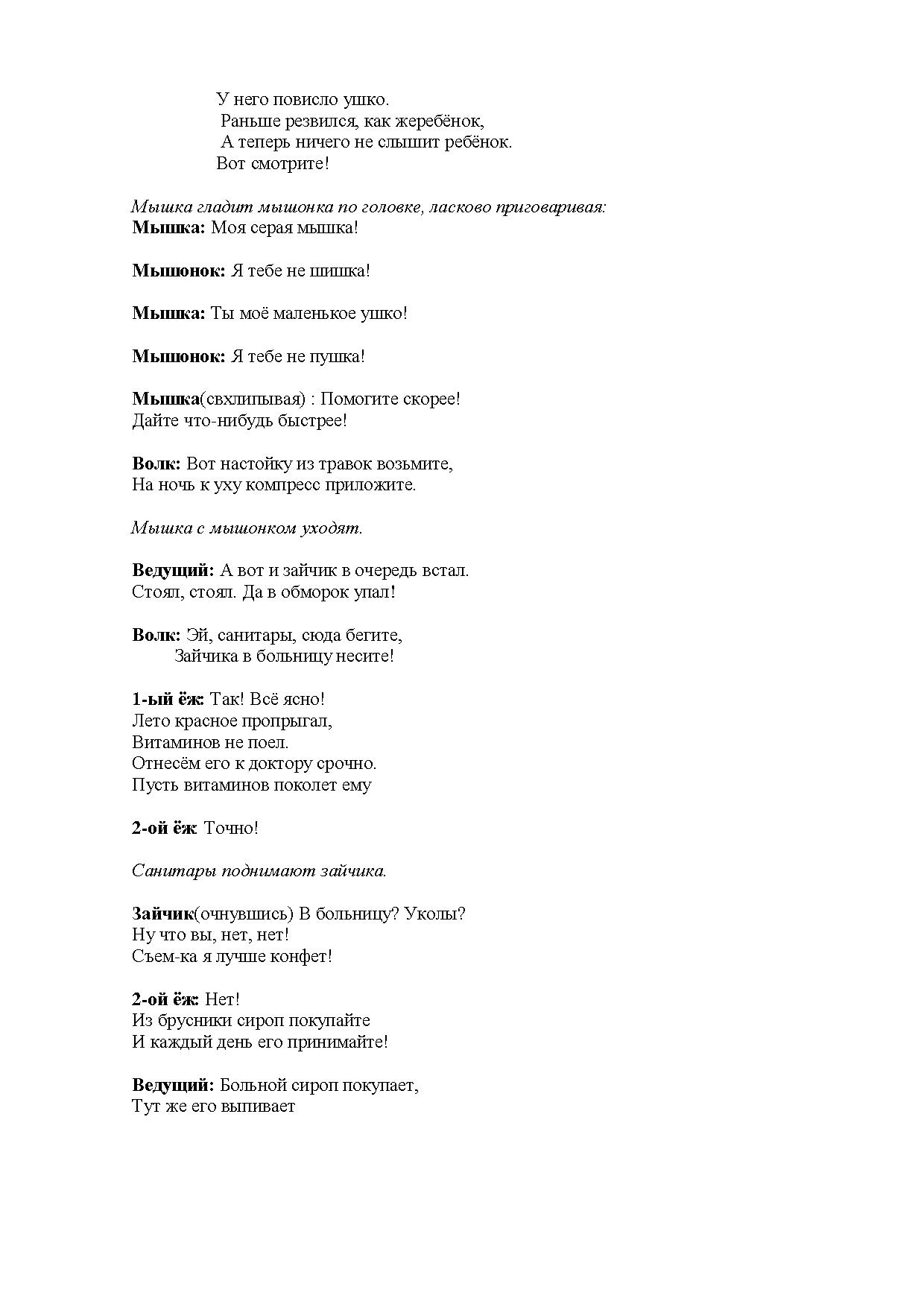 У него повисло ушко.
Раньше резвился, как жеребёнок,
А теперь ничего не слышит ребёнок.
Вот смотрите!

Мышка гладит мышонка по головке, ласково приговаривая:
Мышка: Моя серая мышка!

Мышонок: Я тебе не шишка!

Мышка: Ты моё маленькое ушко!

Мышонок: Я тебе не пушка!

Мышка(свхлипывая) : Помогите скорее!
Дайте что-нибудь быстрее!

Волк: Вот настойку из травок возьмите,
На ночь к уху компресс приложите.

Мышка с мышонком уходят.

Ведущий: А вот и зайчик в очередь встал.
Стоял, стоял. Да в обморок упал!

Волк: Эй, санитары, сюда бегите,
Зайчика в больницу несите!

1-ый ёж: Так! Всё ясно!
Лето красное пропрыгал,
Витаминов не поел.
Отнесём его к доктору срочно.
Пусть витаминов поколет ему

2-ой ёж: Точно!

Санитары поднимают зайчика.

Зайчик(очнувшись) В больницу? Уколы?
Ну что вы, нет, нет!
Съем-ка я лучше конфет!

2-ой ёж: Нет!
Из брусники сироп покупайте
И каждый день его принимайте!

Ведущий: Больной сироп покупает,
Тут же его выпивает